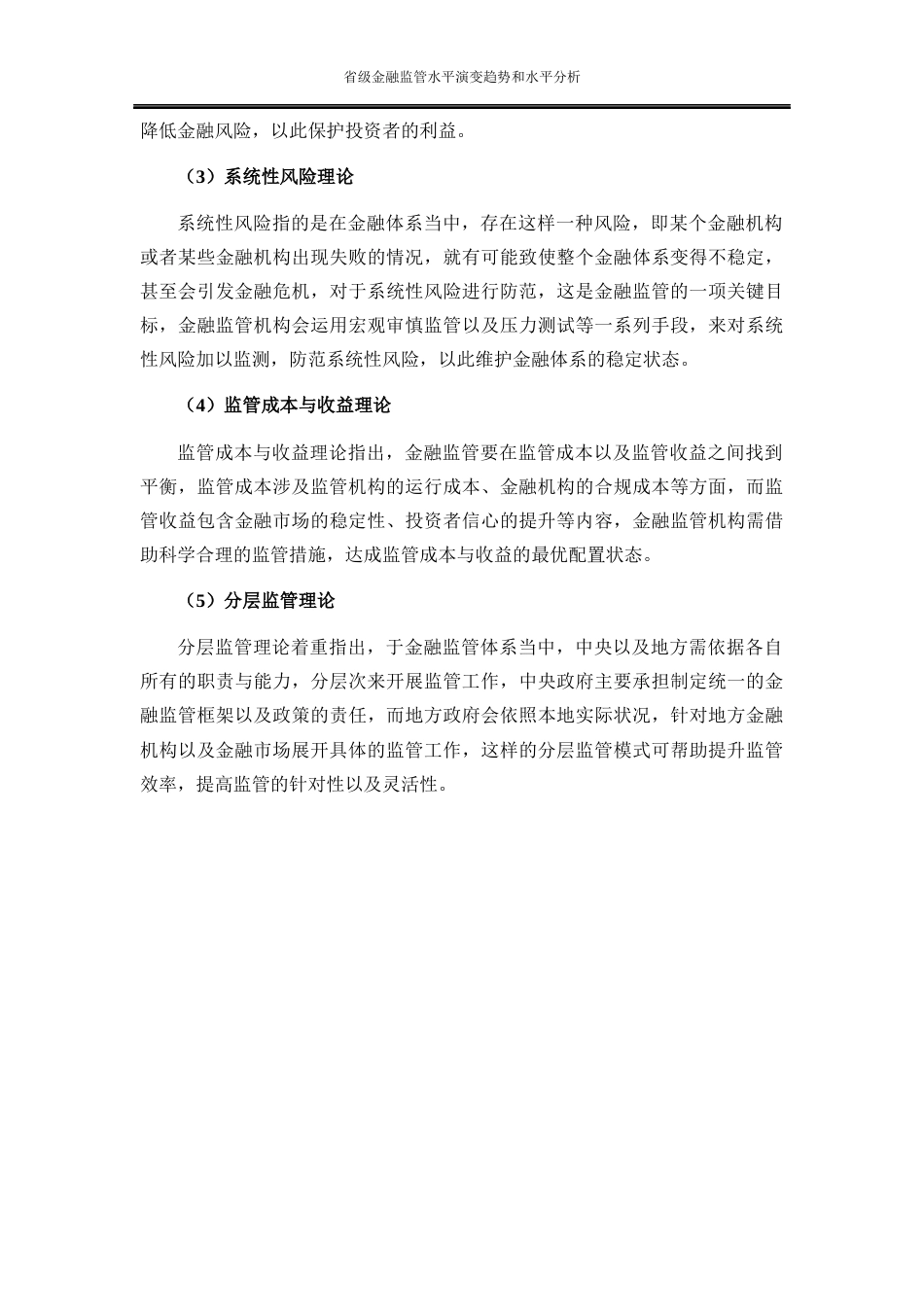 省级金融监管水平演变趋势和水平分析

降低金融风险，以此保护投资者的利益。

（3）系统性风险理论

系统性风险指的是在金融体系当中，存在这样一种风险，即某个金融机构或者某些金融机构出现失败的情况，就有可能致使整个金融体系变得不稳定，甚至会引发金融危机，对于系统性风险进行防范，这是金融监管的一项关键目标，金融监管机构会运用宏观审慎监管以及压力测试等一系列手段，来对系统性风险加以监测，防范系统性风险，以此维护金融体系的稳定状态。

（4）监管成本与收益理论

监管成本与收益理论指出，金融监管要在监管成本以及监管收益之间找到平衡，监管成本涉及监管机构的运行成本、金融机构的合规成本等方面，而监管收益包含金融市场的稳定性、投资者信心的提升等内容，金融监管机构需借助科学合理的监管措施，达成监管成本与收益的最优配置状态。

（5）分层监管理论

分层监管理论着重指出，于金融监管体系当中，中央以及地方需依据各自所有的职责与能力，分层次来开展监管工作，中央政府主要承担制定统一的金融监管框架以及政策的责任，而地方政府会依照本地实际状况，针对地方金融机构以及金融市场展开具体的监管工作，这样的分层监管模式可帮助提升监管效率，提高监管的针对性以及灵活性。